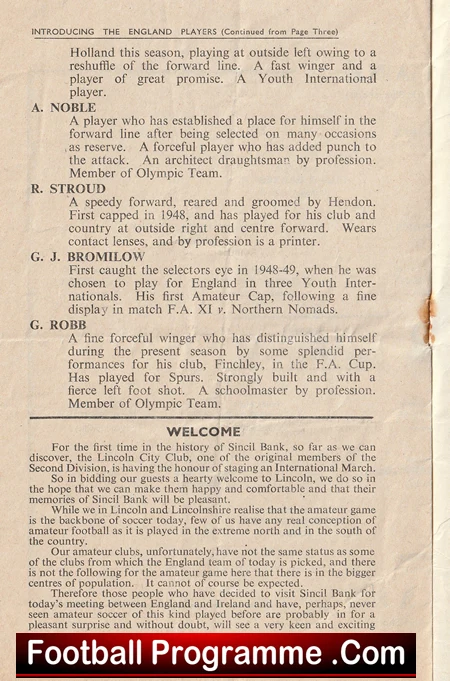 INTRODUCING THE ENGLAND PLAYERS (Continued from Page Three)

Holland this season, playing at outside left owing to a reshuffle of the forward line. A fast winger and a player of great promise. A Youth International player.

A. NOBLE

A player who has established a place for himself in the forward line after being selected on many occasions as reserve. A forceful player who has added punch to the attack. An architect draughtsman by profession. Member of Olympic Team.

R. STROUD

A speedy forward, reared and groomed by Hendon. First capped in 1948, and has played for his club and country at outside right and centre forward. Wears contact lenses, and by profession is a printer.

G. J. BROMILOW

First caught the selectors eye in 1948-49, when he was chosen to play for England in three Youth Internationals. His first Amateur Cap, following a fine display in match F.A. XI v. Northern Nomads.

G. ROBB

A fine forceful winger who has distinguished himself during the present season by some splendid performances for his club, Finchley, in the F.A. Cup. Has played for Spurs. Strongly built and with a fierce left foot shot. A schoolmaster by profession. Member of Olympic Team.

WELCOME

For the first time in the history of Sincil Bank, so far as we can discover, the Lincoln City Club, one of the original members of the Second Division, is having the honour of staging an International March.

So in bidding our guests a hearty welcome to Lincoln, we do so in the hope that we can make them happy and comfortable and that their memories of Sincil Bank will be pleasant.

While we in Lincoln and Lincolnshire realise that the amateur game is the backbone of soccer today, few of us have any real conception of amateur football as it is played in the extreme north and in the south of the country.

Our amateur clubs, unfortunately, have not the same status as some of the clubs from which the England team of today is picked, and there is not the following for the amateur game here that there is in the bigger centres of population. It cannot of course be expected.

Therefore those people who have decided to visit Sincil Bank for today's meeting between England and Ireland and have, perhaps, never seen amateur soccer of this kind played before are probably in for a pleasant surprise and without doubt, will see a very keen and exciting

Football Programme .Com